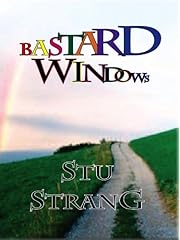 BASTARD
WINDOWS

STU
STRANG